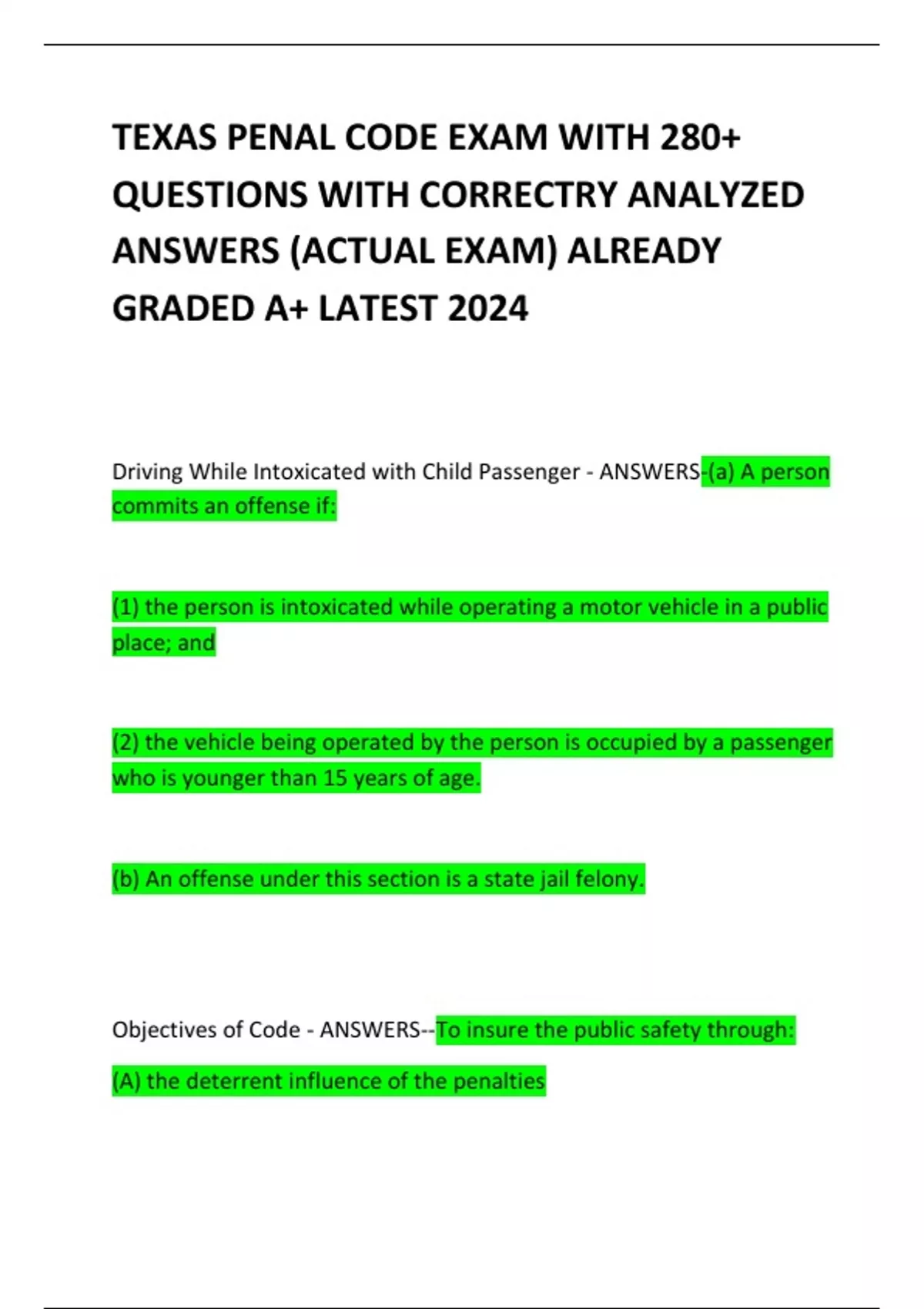 TEXAS PENAL CODE EXAM WITH 280+ QUESTIONS WITH CORRECTRY ANALYZED ANSWERS (ACTUAL EXAM) ALREADY GRADED A+ LATEST 2024

Driving While Intoxicated with Child Passenger - ANSWERS-(a) A person commits an offense if:

(1) the person is intoxicated while operating a motor vehicle in a public place; and

(2) the vehicle being operated by the person is occupied by a passenger who is younger than 15 years of age.

(b) An offense under this section is a state jail felony.

Objectives of Code - ANSWERS--To insure the public safety through:

(A) the deterrent influence of the penalties